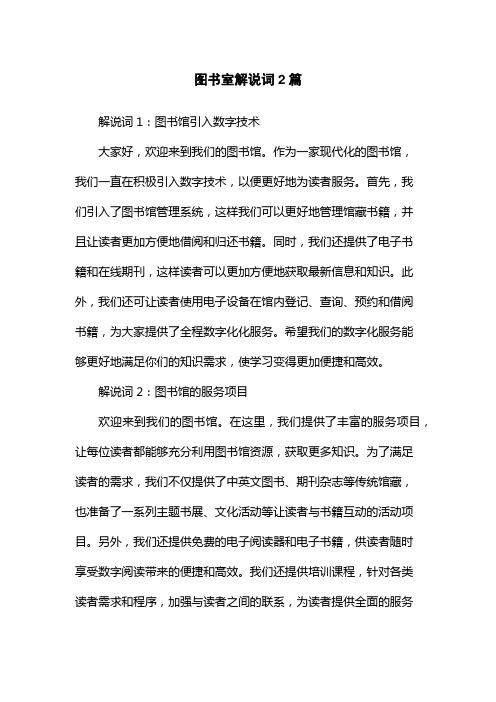 图书室解说词2篇

解说词1：图书馆引入数字技术

大家好，欢迎来到我们的图书馆。作为一家现代化的图书馆，我们一直在积极引入数字技术，以便更好地为读者服务。首先，我们引入了图书馆管理系统，这样我们可以更好地管理馆藏书籍，并且让读者更加方便地借阅和归还书籍。同时，我们还提供了电子书籍和在线期刊，这样读者可以更加方便地获取最新信息和知识。此外，我们还可让读者使用电子设备在馆内登记、查询、预约和借阅书籍，为大家提供了全程数字化化服务。希望我们的数字化服务能够更好地满足你们的知识需求，使学习变得更加便捷和高效。

解说词2：图书馆的服务项目

欢迎来到我们的图书馆。在这里，我们提供了丰富的服务项目，让每位读者都能够充分利用图书馆资源，获取更多知识。为了满足读者的需求，我们不仅提供了中英文图书、期刊杂志等传统馆藏，也准备了一系列主题书展、文化活动等让读者与书籍互动的活动项目。另外，我们还提供免费的电子阅读器和电子书籍，供读者随时享受数字阅读带来的便捷和高效。我们还提供培训课程，针对各类读者需求和程序，加强与读者之间的联系，为读者提供全面的服务